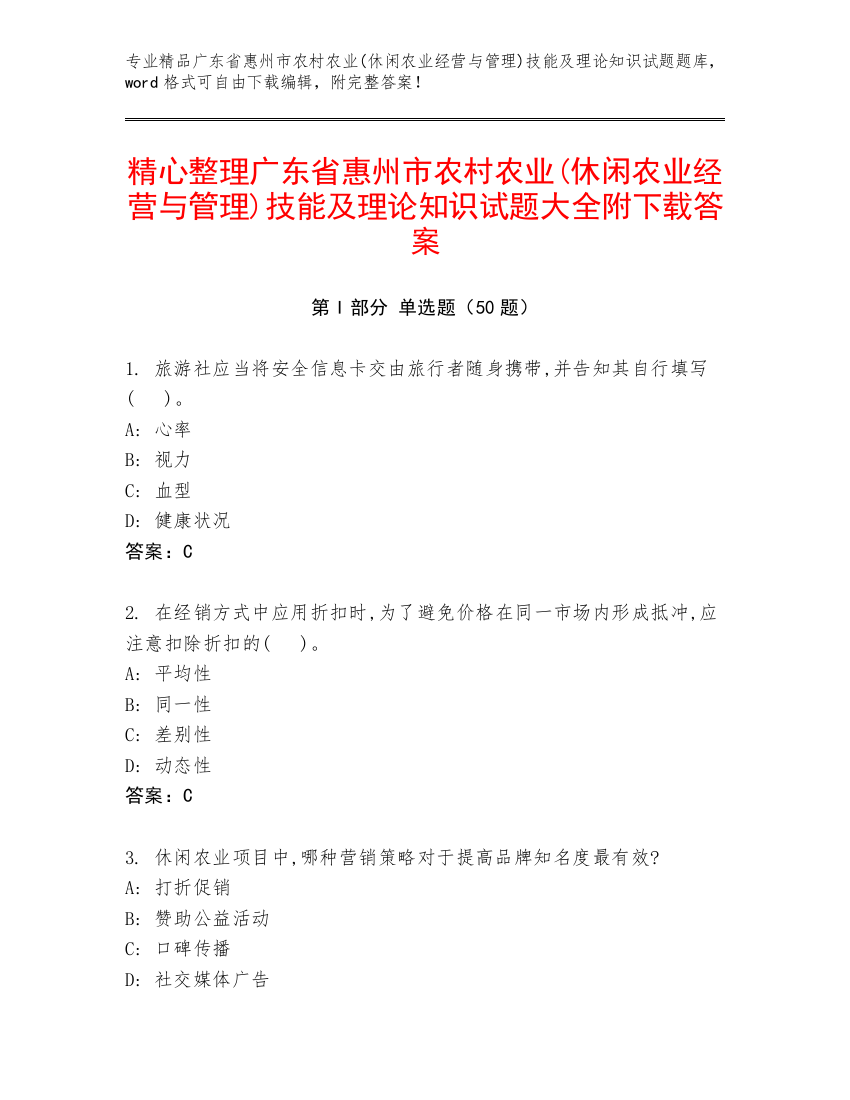 专业精品广东省惠州市农村农业(休闲农业经营与管理)技能及理论知识试题题库，word 格式可自由下载编辑，附完整答案！

精心整理广东省惠州市农村农业(休闲农业经营与管理)技能及理论知识试题大全附下载答案

第 I 部分 单选题（50 题）

1. 旅游社应当将安全信息卡交由旅行者随身携带,并告知其自行填写(　)。
A: 心率
B: 视力
C: 血型
D: 健康状况
答案：C

2. 在经销方式中应用折扣时,为了避免价格在同一市场内形成抵冲,应注意扣除折扣的(　)。
A: 平均性
B: 同一性
C: 差别性
D: 动态性
答案：C

3. 休闲农业项目中,哪种营销策略对于提高品牌知名度最有效?
A: 打折促销
B: 赞助公益活动
C: 口碑传播
D: 社交媒体广告